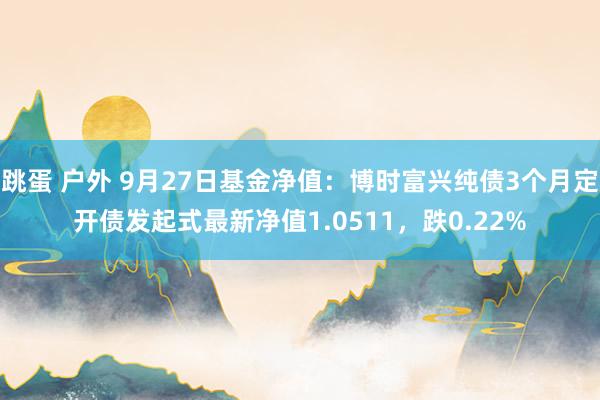 跳蛋 户外 9月27日基金净值：博时富兴纯债3个月定开债发起式最新净值1.0511，跌0.22%